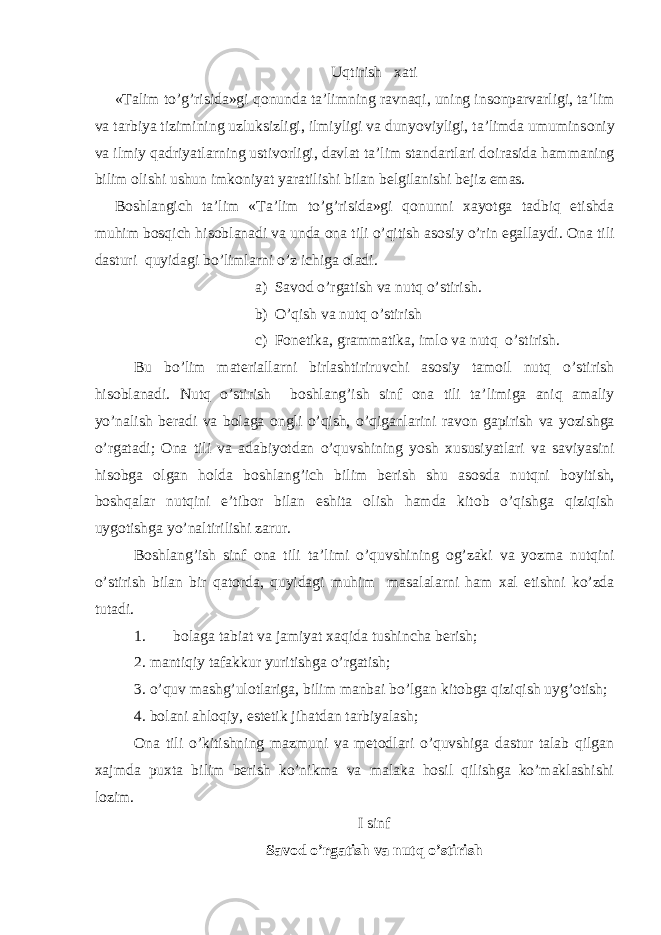 Uqtirish xati

«Talim to’g’risida»gi qonunda ta’limning ravnaqi, uning insonparvarligi, ta’lim va tarbiya tizimining uzluksizligi, ilmiyligi va dunyoviyligi, ta’limda umuminsoniy va ilmiy qadriyatlarning ustivorligi, davlat ta’lim standartlari doirasida hammaning bilim olishi ushun imkoniyat yaratilishi bilan belgilanishi bejiz emas.

Boshlangich ta’lim «Ta’lim to’g’risida»gi qonunni xayotga tadbiq etishda muhim bosqich hisoblanadi va unda ona tili o’qitish asosiy o’rin egallaydi. Ona tili dasturi quyidagi bo’limlarni o’z ichiga oladi.

a) Savod o’rgatish va nutq o’stirish.
b) O’qish va nutq o’stirish
c) Fonetika, grammatika, imlo va nutq o’stirish.

Bu bo’lim materiallarni birlashtiriruvchi asosiy tamoil nutq o’stirish hisoblanadi. Nutq o’stirish boshlang’ish sinf ona tili ta’limiga aniq amaliy yo’nalish beradi va bolaga ongli o’qish, o’qiganlarini ravon gapirish va yozishga o’rgatadi; Ona tili va adabiyotdan o’quvshining yosh xususiyatlari va saviyasini hisobga olgan holda boshlang’ich bilim berish shu asosda nutqni boyitish, boshqalar nutqini e’tibor bilan eshita olish hamda kitob o’qishga qiziqish uygotishga yo’naltirilishi zarur.

Boshlang’ish sinf ona tili ta’limi o’quvshining og’zaki va yozma nutqini o’stirish bilan bir qatorda, quyidagi muhim masalalarni ham xal etishni ko’zda tutadi.

1. bolaga tabiat va jamiyat xaqida tushincha berish;
2. mantiqiy tafakkur yuritishga o’rgatish;
3. o’quv mashg’ulotlariga, bilim manbai bo’lgan kitobga qiziqish uyg’otish;
4. bolani ahloqiy, estetik jihatdan tarbiyalash;

Ona tili o’kitishning mazmuni va metodlari o’quvshiga dastur talab qilgan xajmda puxta bilim berish ko’nikma va malaka hosil qilishga ko’maklashishi lozim.

I sinf
Savod o’rgatish va nutq o’stirish